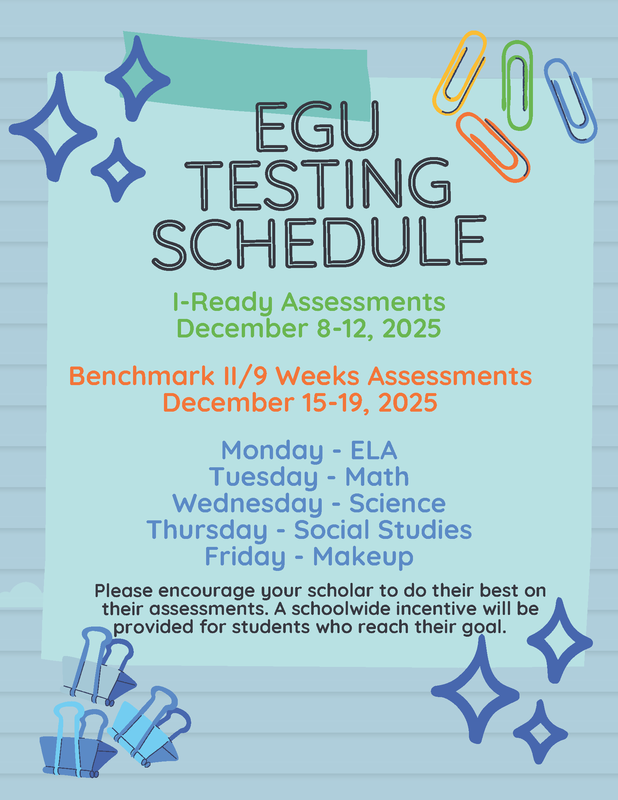 EGU
TESTING
SCHEDULE

I-Ready Assessments
December 8-12, 2025

Benchmark II/9 Weeks Assessments
December 15-19, 2025

Monday - ELA
Tuesday - Math
Wednesday - Science
Thursday - Social Studies
Friday - Makeup

Please encourage your scholar to do their best on their assessments. A schoolwide incentive will be provided for students who reach their goal.